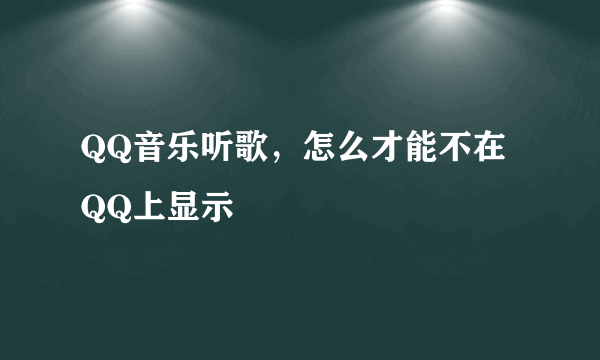 QQ音乐听歌，怎么才能不在QQ上显示